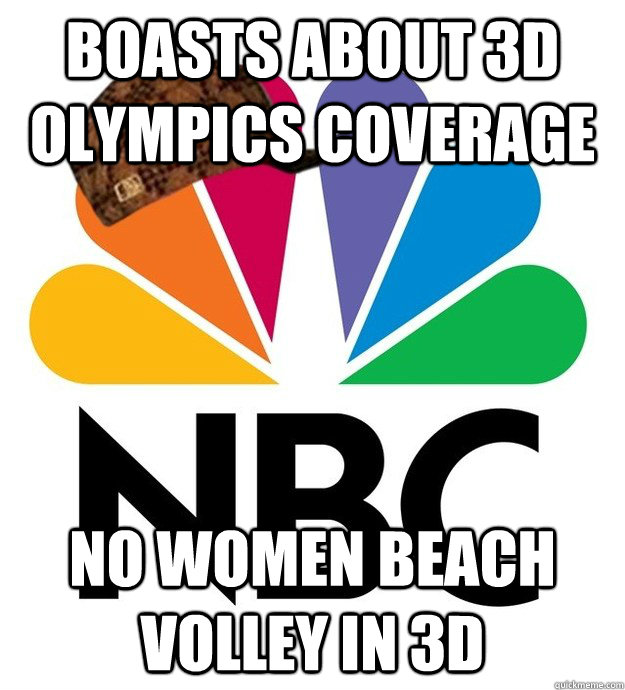 BOASTS ABOUT 3D OLYMPICS COVERAGE

NBC

NO WOMEN BEACH VOLLEY IN 3D

quickmeme.com